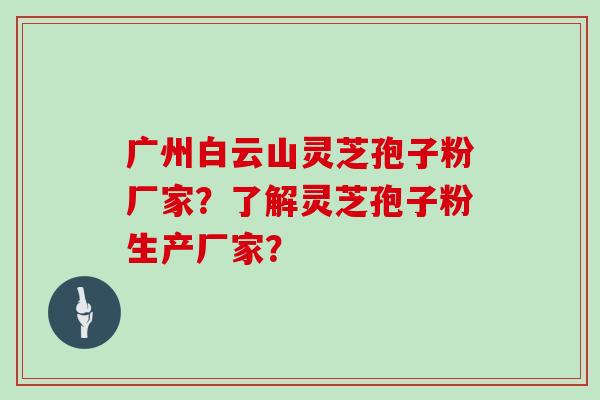 广州白云山灵芝孢子粉厂家？了解灵芝孢子粉生产厂家？